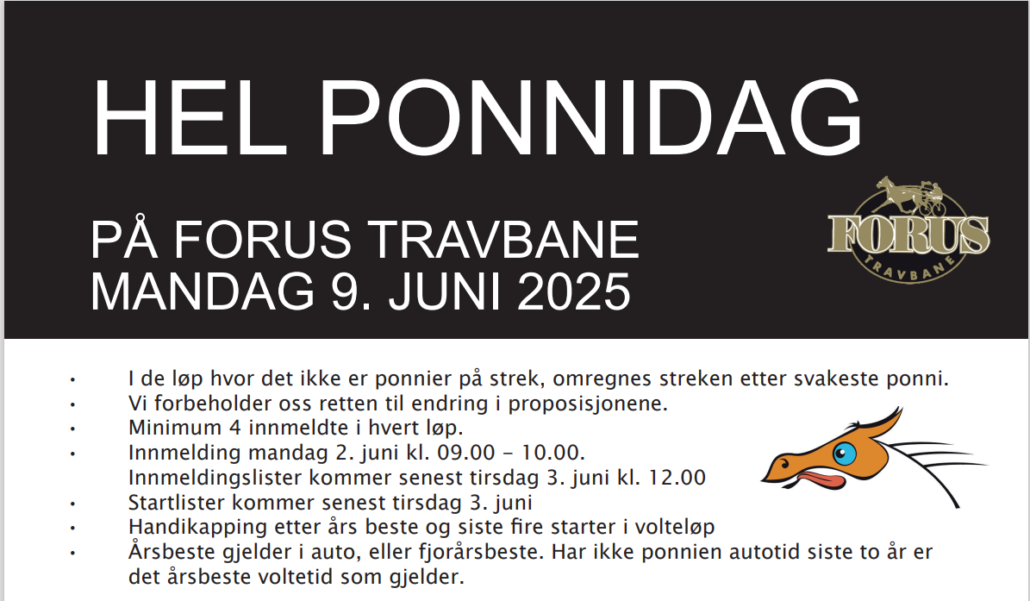 HEL PONNIDAG

PÅ FORUS TRAVBANE
MANDAG 9. JUNI 2025

FORUS
TRAVBANE

• I de løp hvor det ikke er ponnier på strek, omregnes streken etter svakeste ponni.
• Vi forbeholder oss retten til endring i proposisjonene.
• Minimum 4 innmeldte i hvert løp.
• Innmelding mandag 2. juni kl. 09.00 – 10.00. Innmeldingslister kommer senest tirsdag 3. juni kl. 12.00
• Startlister kommer senest tirsdag 3. juni
• Handikapping etter års beste og siste fire starter i volteløp
• Årsbeste gjelder i auto, eller fjorårsbeste. Har ikke ponnien autotid siste to år er det årsbeste voltetid som gjelder.